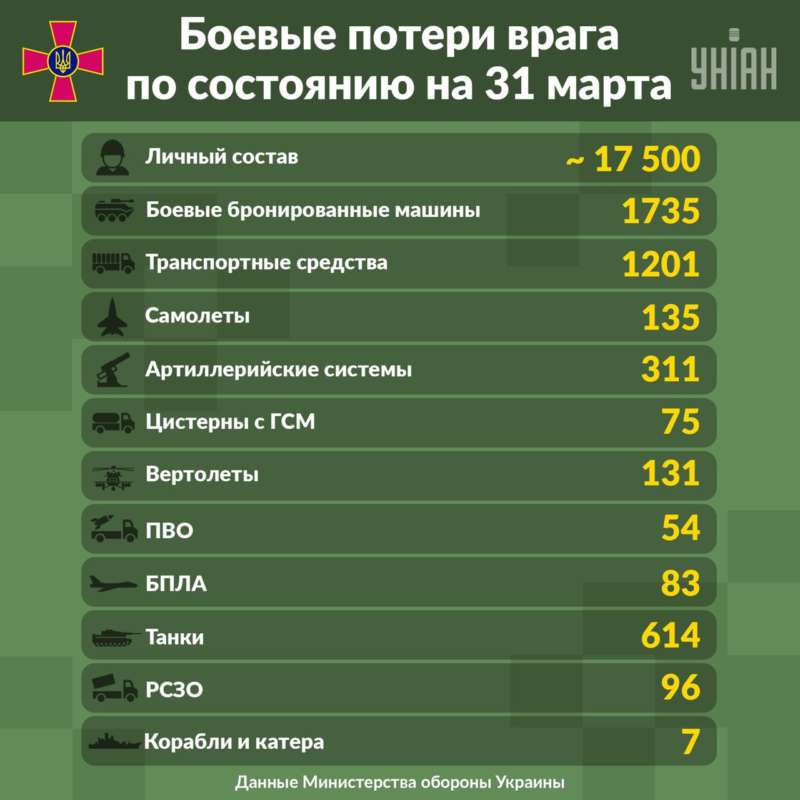 Боевые потери врага по состоянию на 31 марта

УНІАН

| | |
|---|---|
| Личный состав | ~ 17 500 |
| Боевые бронированные машины | 1735 |
| Транспортные средства | 1201 |
| Самолеты | 135 |
| Артиллерийские системы | 311 |
| Цистерны с ГСМ | 75 |
| Вертолеты | 131 |
| ПВО | 54 |
| БПЛА | 83 |
| Танки | 614 |
| РСЗО | 96 |
| Корабли и катера | 7 |

Данные Министерства обороны Украины